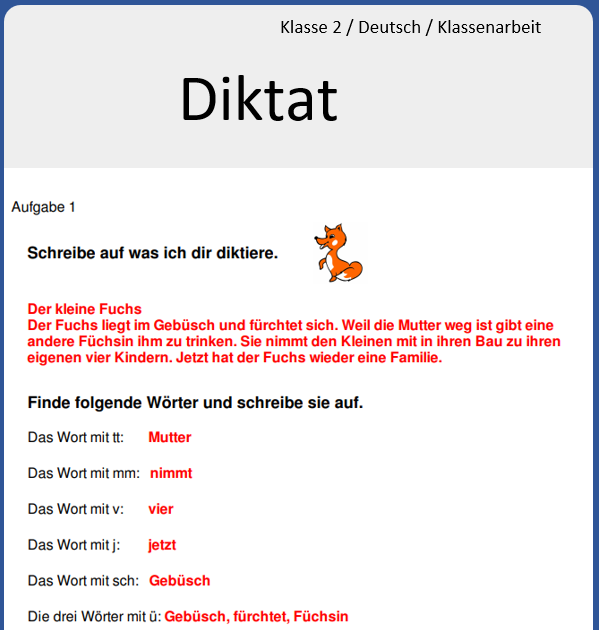 Klasse 2 / Deutsch / Klassenarbeit

Diktat

Aufgabe 1

Schreibe auf was ich dir diktiere.

Der kleine Fuchs
Der Fuchs liegt im Gebüsch und fürchtet sich. Weil die Mutter weg ist gibt eine andere Füchsin ihm zu trinken. Sie nimmt den Kleinen mit in ihren Bau zu ihren eigenen vier Kindern. Jetzt hat der Fuchs wieder eine Familie.

Finde folgende Wörter und schreibe sie auf.

Das Wort mit tt: Mutter

Das Wort mit mm: nimmt

Das Wort mit v: vier

Das Wort mit j: jetzt

Das Wort mit sch: Gebüsch

Die drei Wörter mit ü: Gebüsch, fürchtet, Füchsin